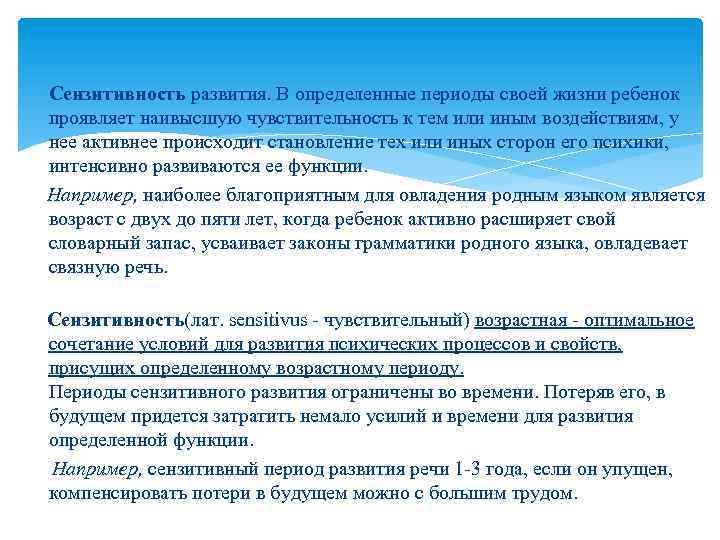 Сензитивность развития. В определенные периоды своей жизни ребенок проявляет наивысшую чувствительность к тем или иным воздействиям, у нее активнее происходит становление тех или иных сторон его психики, интенсивно развиваются ее функции.

Например, наиболее благоприятным для овладения родным языком является возраст с двух до пяти лет, когда ребенок активно расширяет свой словарный запас, усваивает законы грамматики родного языка, овладевает связную речь.

Сензитивность(лат. sensitivus - чувствительный) возрастная - оптимальное сочетание условий для развития психических процессов и свойств, присущих определенному возрастному периоду.
Периоды сензитивного развития ограничены во времени. Потеряв его, в будущем придется затратить немало усилий и времени для развития определенной функции.

Например, сензитивный период развития речи 1-3 года, если он упущен, компенсировать потери в будущем можно с большим трудом.